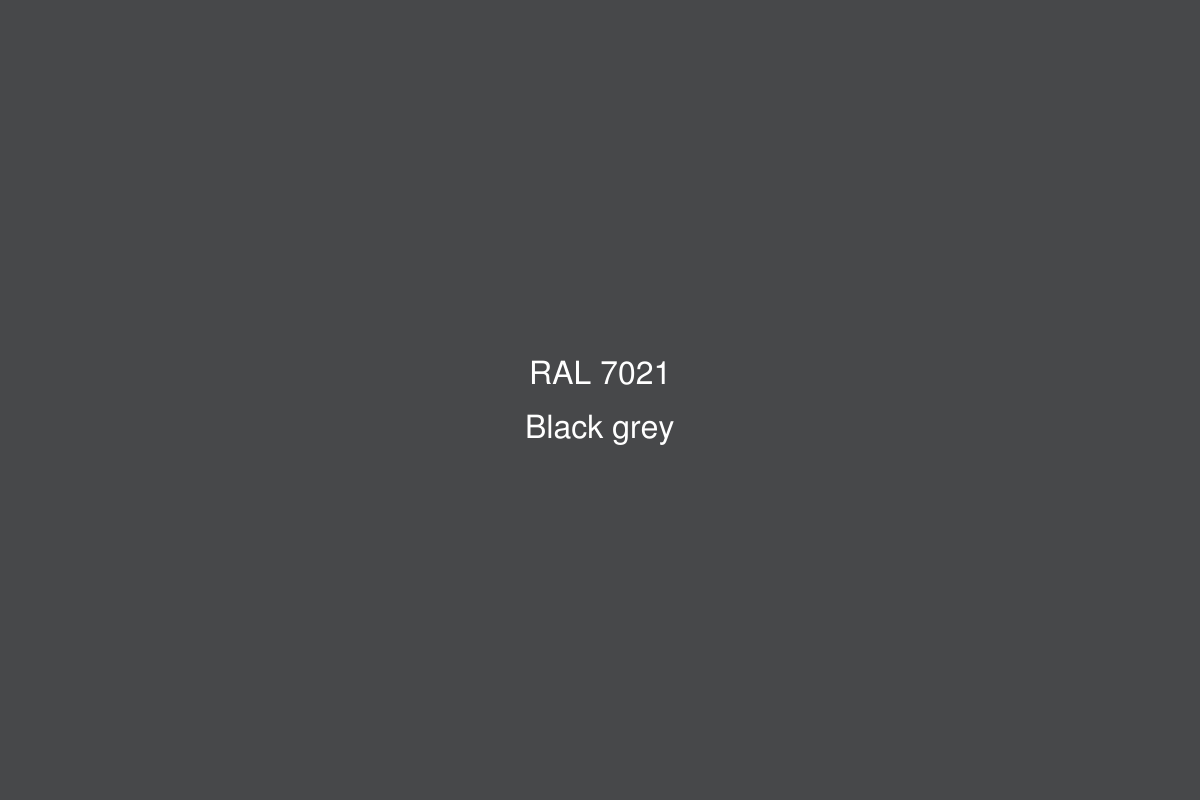 RAL 7021
Black grey